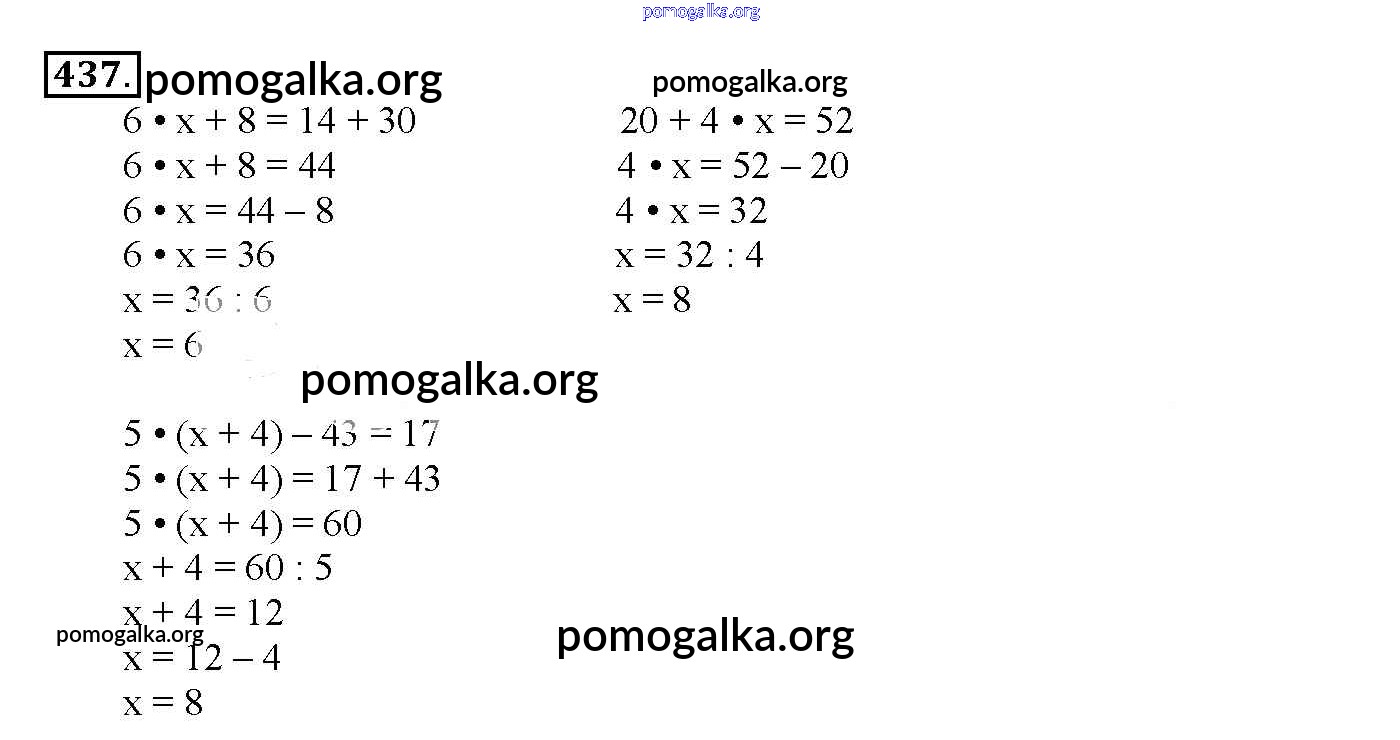 437.

$6 \cdot x + 8 = 14 + 30$
$6 \cdot x + 8 = 44$
$6 \cdot x = 44 - 8$
$6 \cdot x = 36$
$x = 36 : 6$
$x = 6$

$20 + 4 \cdot x = 52$
$4 \cdot x = 52 - 20$
$4 \cdot x = 32$
$x = 32 : 4$
$x = 8$

$5 \cdot (x + 4) - 43 = 17$
$5 \cdot (x + 4) = 17 + 43$
$5 \cdot (x + 4) = 60$
$x + 4 = 60 : 5$
$x + 4 = 12$
$x = 12 - 4$
$x = 8$

pomogalka.org